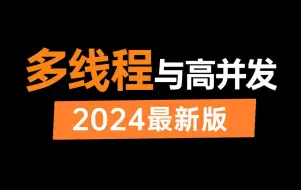 多线程与高并发

2024最新版